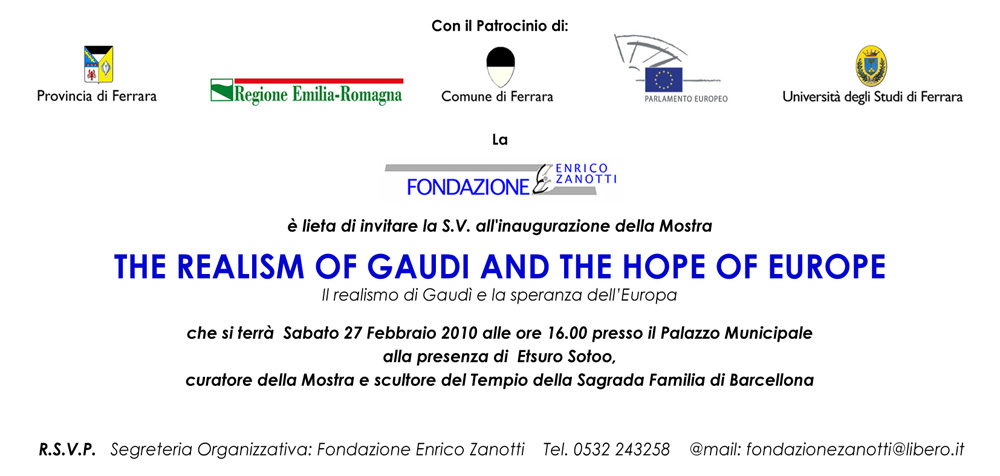 Con il Patrocinio di:

Provincia di Ferrara

Regione Emilia-Romagna

Comune di Ferrara

PARLAMENTO EUROPEO

Università degli Studi di Ferrara

La

FONDAZIONE ENRICO ZANOTTI

è lieta di invitare la S.V. all'inaugurazione della Mostra

THE REALISM OF GAUDI AND THE HOPE OF EUROPE

Il realismo di Gaudì e la speranza dell'Europa

che si terrà Sabato 27 Febbraio 2010 alle ore 16.00 presso il Palazzo Municipale alla presenza di Etsuro Sotoo, curatore della Mostra e scultore del Tempio della Sagrada Familia di Barcellona

R.S.V.P. Segreteria Organizzativa: Fondazione Enrico Zanotti Tel. 0532 243258 @mail: fondazionezanotti@libero.it